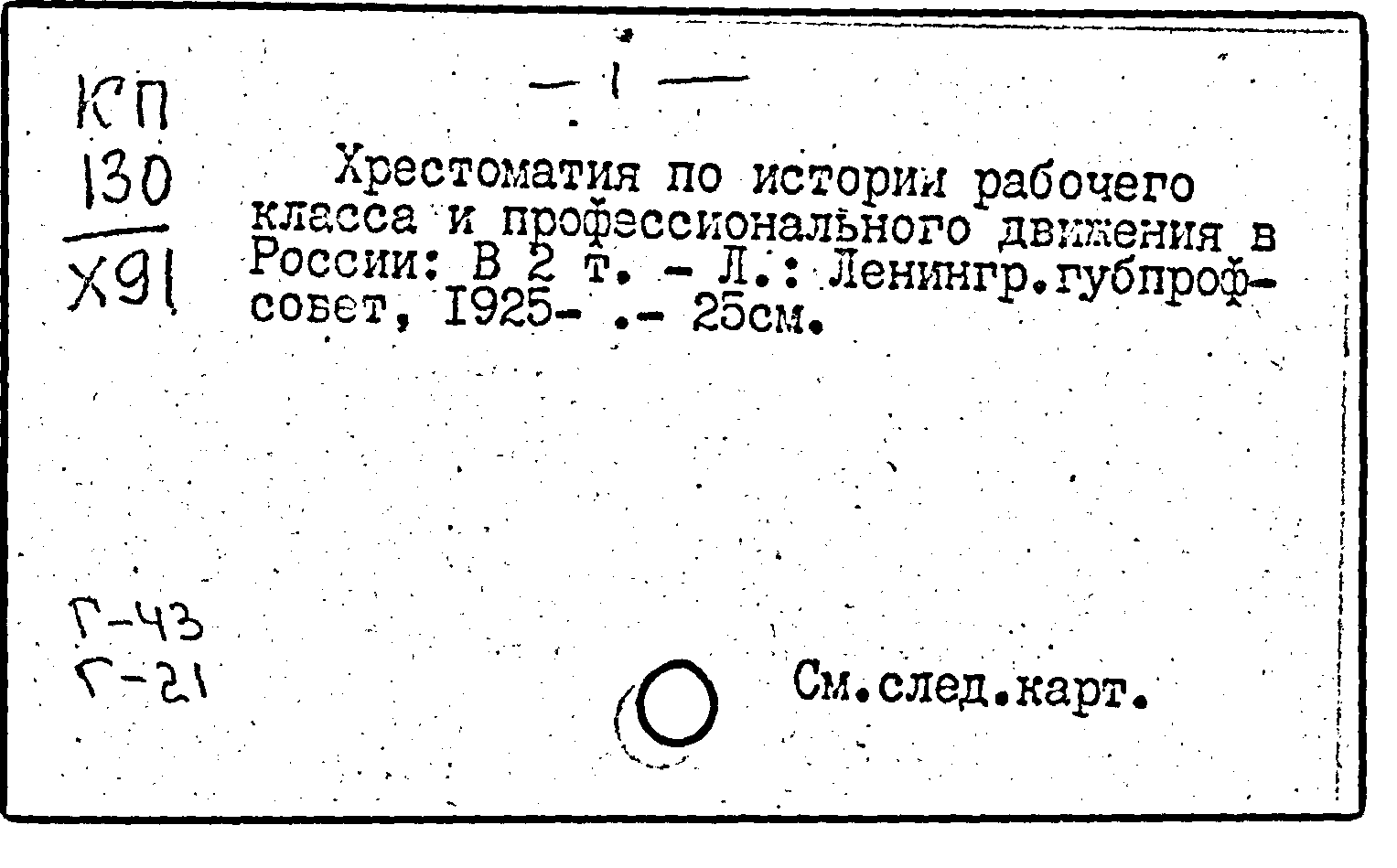 КП
130
Х91

- 1 -

Хрестоматия по истории рабочего класса и профессионального движения в России: В 2 т. - Л.: Ленингр.губпрофсовет, 1925- .- 25см.

Г-43
Г-21

См.след.карт.